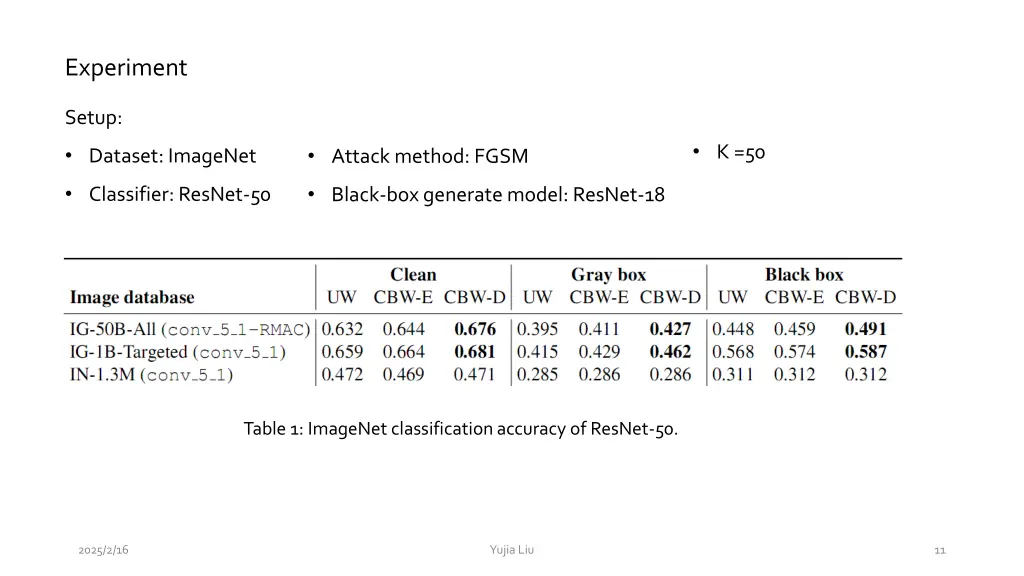 Experiment

Setup:

• Dataset: ImageNet

• Classifier: ResNet-50

• Attack method: FGSM

• Black-box generate model: ResNet-18

• K =50

| Image database | Clean UW | Clean CBW-E | Clean CBW-D | Gray box UW | Gray box CBW-E | Gray box CBW-D | Black box UW | Black box CBW-E | Black box CBW-D |
|---|---|---|---|---|---|---|---|---|---|
| IG-50B-All (conv_5_1-RMAC) | 0.632 | 0.644 | **0.676** | 0.395 | 0.411 | **0.427** | 0.448 | 0.459 | **0.491** |
| IG-1B-Targeted (conv_5_1) | 0.659 | 0.664 | **0.681** | 0.415 | 0.429 | **0.462** | 0.568 | 0.574 | **0.587** |
| IN-1.3M (conv_5_1) | 0.472 | 0.469 | 0.471 | 0.285 | 0.286 | 0.286 | 0.311 | 0.312 | 0.312 |

Table 1: ImageNet classification accuracy of ResNet-50.

2025/2/16

Yujia Liu

11